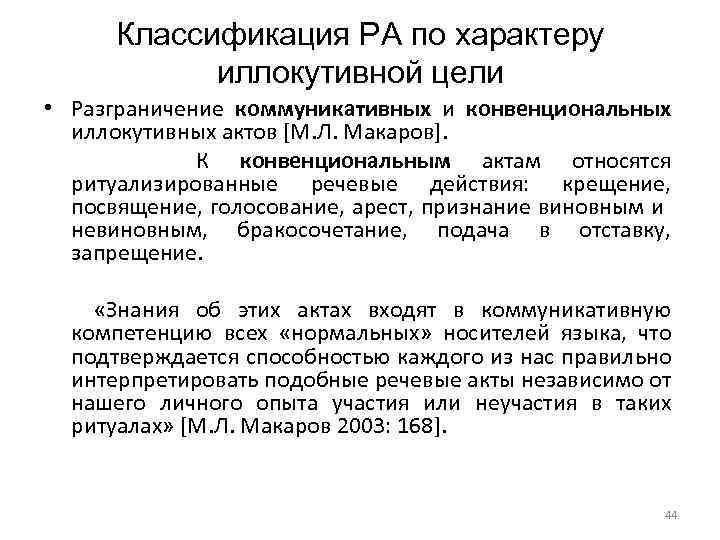 Классификация РА по характеру иллокутивной цели

• Разграничение коммуникативных и конвенциональных иллокутивных актов [М.Л. Макаров].

К конвенциональным актам относятся ритуализированные речевые действия: крещение, посвящение, голосование, арест, признание виновным и невиновным, бракосочетание, подача в отставку, запрещение.

«Знания об этих актах входят в коммуникативную компетенцию всех «нормальных» носителей языка, что подтверждается способностью каждого из нас правильно интерпретировать подобные речевые акты независимо от нашего личного опыта участия или неучастия в таких ритуалах» [М.Л. Макаров 2003: 168].

44